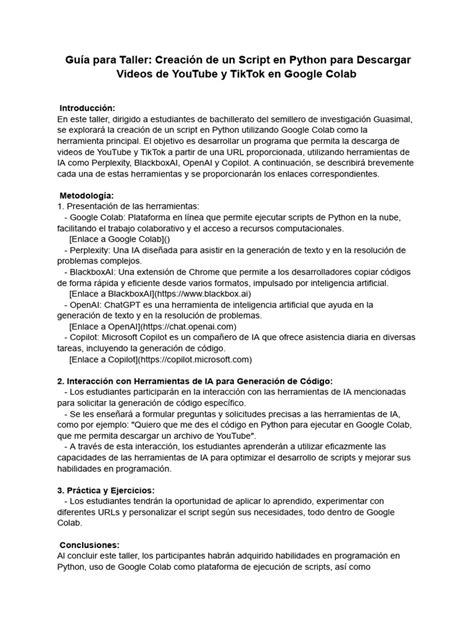 Guía para Taller: Creación de un Script en Python para Descargar Videos de YouTube y TikTok en Google Colab

Introducción:
En este taller, dirigido a estudiantes de bachillerato del semillero de investigación Guasimal, se explorará la creación de un script en Python utilizando Google Colab como la herramienta principal. El objetivo es desarrollar un programa que permita la descarga de videos de YouTube y TikTok a partir de una URL proporcionada, utilizando herramientas de IA como Perplexity, BlackboxAI, OpenAI y Copilot. A continuación, se describirá brevemente cada una de estas herramientas y se proporcionarán los enlaces correspondientes.

Metodología:
1. Presentación de las herramientas:
- Google Colab: Plataforma en línea que permite ejecutar scripts de Python en la nube, facilitando el trabajo colaborativo y el acceso a recursos computacionales.
[Enlace a Google Colab]()
- Perplexity: Una IA diseñada para asistir en la generación de texto y en la resolución de problemas complejos.
- BlackboxAI: Una extensión de Chrome que permite a los desarrolladores copiar códigos de forma rápida y eficiente desde varios formatos, impulsado por inteligencia artificial.
[Enlace a BlackboxAI](https://www.blackbox.ai)
- OpenAI: ChatGPT es una herramienta de inteligencia artificial que ayuda en la generación de texto y en la resolución de problemas.
[Enlace a OpenAI](https://chat.openai.com)
- Copilot: Microsoft Copilot es un compañero de IA que ofrece asistencia diaria en diversas tareas, incluyendo la generación de código.
[Enlace a Copilot](https://copilot.microsoft.com)

2. Interacción con Herramientas de IA para Generación de Código:
- Los estudiantes participarán en la interacción con las herramientas de IA mencionadas para solicitar la generación de código específico.
- Se les enseñará a formular preguntas y solicitudes precisas a las herramientas de IA, como por ejemplo: "Quiero que me des el código en Python para ejecutar en Google Colab, que me permita descargar un archivo de YouTube".
- A través de esta interacción, los estudiantes aprenderán a utilizar eficazmente las capacidades de las herramientas de IA para optimizar el desarrollo de scripts y mejorar sus habilidades en programación.

3. Práctica y Ejercicios:
- Los estudiantes tendrán la oportunidad de aplicar lo aprendido, experimentar con diferentes URLs y personalizar el script según sus necesidades, todo dentro de Google Colab.

Conclusiones:
Al concluir este taller, los participantes habrán adquirido habilidades en programación en Python, uso de Google Colab como plataforma de ejecución de scripts, así como